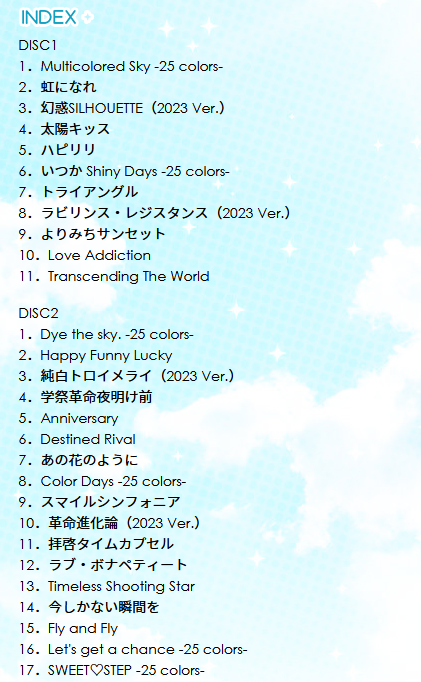 INDEX

DISC1
1．Multicolored Sky -25 colors-
2．虹になれ
3．幻惑SILHOUETTE（2023 Ver.）
4．太陽キッス
5．ハピリリ
6．いつか Shiny Days -25 colors-
7．トライアングル
8．ラビリンス・レジスタンス（2023 Ver.）
9．よりみちサンセット
10．Love Addiction
11．Transcending The World

DISC2
1．Dye the sky. -25 colors-
2．Happy Funny Lucky
3．純白トロイメライ（2023 Ver.）
4．学祭革命夜明け前
5．Anniversary
6．Destined Rival
7．あの花のように
8．Color Days -25 colors-
9．スマイルシンフォニア
10．革命進化論（2023 Ver.）
11．拝啓タイムカプセル
12．ラブ・ボナペティート
13．Timeless Shooting Star
14．今しかない瞬間を
15．Fly and Fly
16．Let's get a chance -25 colors-
17．SWEET♡STEP -25 colors-